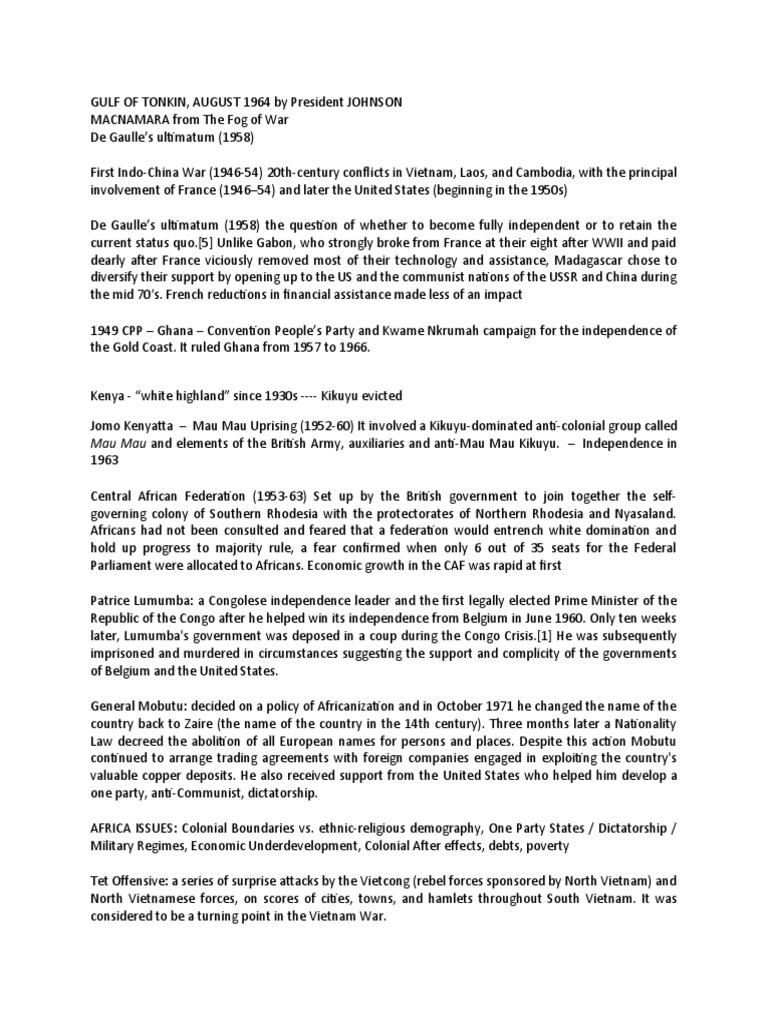 GULF OF TONKIN, AUGUST 1964 by President JOHNSON
MACNAMARA from The Fog of War
De Gaulle's ultimatum (1958)

First Indo-China War (1946-54) 20th-century conflicts in Vietnam, Laos, and Cambodia, with the principal involvement of France (1946–54) and later the United States (beginning in the 1950s)

De Gaulle's ultimatum (1958) the question of whether to become fully independent or to retain the current status quo.[5] Unlike Gabon, who strongly broke from France at their eight after WWII and paid dearly after France viciously removed most of their technology and assistance, Madagascar chose to diversify their support by opening up to the US and the communist nations of the USSR and China during the mid 70's. French reductions in financial assistance made less of an impact

1949 CPP – Ghana – Convention People's Party and Kwame Nkrumah campaign for the independence of the Gold Coast. It ruled Ghana from 1957 to 1966.

Kenya - "white highland" since 1930s ---- Kikuyu evicted

Jomo Kenyatta – Mau Mau Uprising (1952-60) It involved a Kikuyu-dominated anti-colonial group called Mau Mau and elements of the British Army, auxiliaries and anti-Mau Mau Kikuyu. – Independence in 1963

Central African Federation (1953-63) Set up by the British government to join together the self-governing colony of Southern Rhodesia with the protectorates of Northern Rhodesia and Nyasaland. Africans had not been consulted and feared that a federation would entrench white domination and hold up progress to majority rule, a fear confirmed when only 6 out of 35 seats for the Federal Parliament were allocated to Africans. Economic growth in the CAF was rapid at first

Patrice Lumumba: a Congolese independence leader and the first legally elected Prime Minister of the Republic of the Congo after he helped win its independence from Belgium in June 1960. Only ten weeks later, Lumumba's government was deposed in a coup during the Congo Crisis.[1] He was subsequently imprisoned and murdered in circumstances suggesting the support and complicity of the governments of Belgium and the United States.

General Mobutu: decided on a policy of Africanization and in October 1971 he changed the name of the country back to Zaire (the name of the country in the 14th century). Three months later a Nationality Law decreed the abolition of all European names for persons and places. Despite this action Mobutu continued to arrange trading agreements with foreign companies engaged in exploiting the country's valuable copper deposits. He also received support from the United States who helped him develop a one party, anti-Communist, dictatorship.

AFRICA ISSUES: Colonial Boundaries vs. ethnic-religious demography, One Party States / Dictatorship / Military Regimes, Economic Underdevelopment, Colonial After effects, debts, poverty

Tet Offensive: a series of surprise attacks by the Vietcong (rebel forces sponsored by North Vietnam) and North Vietnamese forces, on scores of cities, towns, and hamlets throughout South Vietnam. It was considered to be a turning point in the Vietnam War.